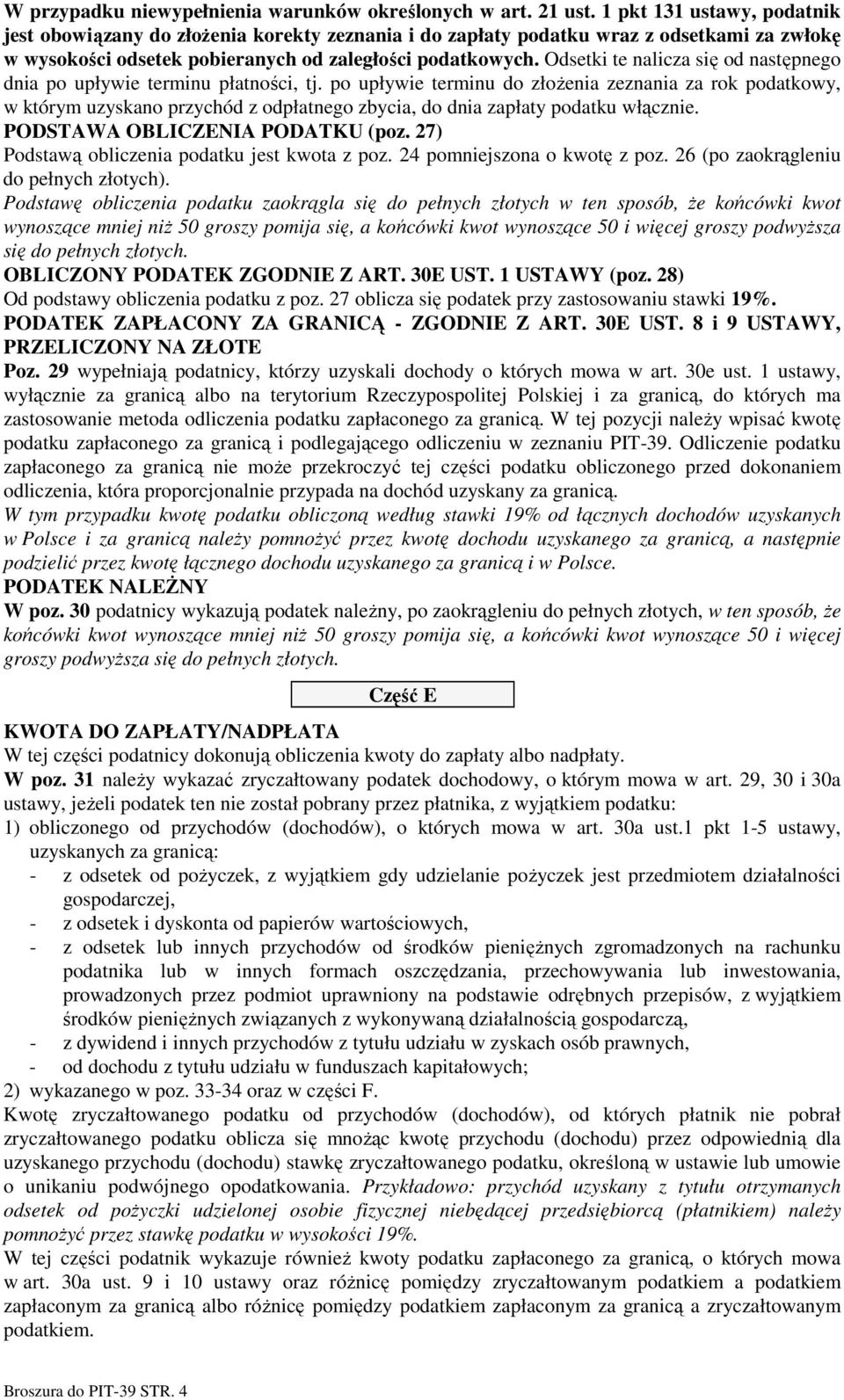 W przypadku niewypełnienia warunków określonych w art. 21 ust. 1 pkt 131 ustawy, podatnik jest obowiązany do złożenia korekty zeznania i do zapłaty podatku wraz z odsetkami za zwłokę w wysokości odsetek pobieranych od zaległości podatkowych. Odsetki te nalicza się od następnego dnia po upływie terminu płatności, tj. po upływie terminu do złożenia zeznania za rok podatkowy, w którym uzyskano przychód z odpłatnego zbycia, do dnia zapłaty podatku włącznie.
PODSTAWA OBLICZENIA PODATKU (poz. 27)
Podstawą obliczenia podatku jest kwota z poz. 24 pomniejszona o kwotę z poz. 26 (po zaokrągleniu do pełnych złotych).
Podstawę obliczenia podatku zaokrągla się do pełnych złotych w ten sposób, że końcówki kwot wynoszące mniej niż 50 groszy pomija się, a końcówki kwot wynoszące 50 i więcej groszy podwyższa się do pełnych złotych.
OBLICZONY PODATEK ZGODNIE Z ART. 30E UST. 1 USTAWY (poz. 28)
Od podstawy obliczenia podatku z poz. 27 oblicza się podatek przy zastosowaniu stawki 19%.
PODATEK ZAPŁACONY ZA GRANICĄ - ZGODNIE Z ART. 30E UST. 8 i 9 USTAWY, PRZELICZONY NA ZŁOTE
Poz. 29 wypełniają podatnicy, którzy uzyskali dochody o których mowa w art. 30e ust. 1 ustawy, wyłącznie za granicą albo na terytorium Rzeczypospolitej Polskiej i za granicą, do których ma zastosowanie metoda odliczenia podatku zapłaconego za granicą. W tej pozycji należy wpisać kwotę podatku zapłaconego za granicą i podlegającego odliczeniu w zeznaniu PIT-39. Odliczenie podatku zapłaconego za granicą nie może przekroczyć tej części podatku obliczonego przed dokonaniem odliczenia, która proporcjonalnie przypada na dochód uzyskany za granicą.
W tym przypadku kwotę podatku obliczoną według stawki 19% od łącznych dochodów uzyskanych w Polsce i za granicą należy pomnożyć przez kwotę dochodu uzyskanego za granicą, a następnie podzielić przez kwotę łącznego dochodu uzyskanego za granicą i w Polsce.
PODATEK NALEŻNY
W poz. 30 podatnicy wykazują podatek należny, po zaokrągleniu do pełnych złotych, w ten sposób, że końcówki kwot wynoszące mniej niż 50 groszy pomija się, a końcówki kwot wynoszące 50 i więcej groszy podwyższa się do pełnych złotych.

Część E

KWOTA DO ZAPŁATY/NADPŁATA
W tej części podatnicy dokonują obliczenia kwoty do zapłaty albo nadpłaty.
W poz. 31 należy wykazać zryczałtowany podatek dochodowy, o którym mowa w art. 29, 30 i 30a ustawy, jeżeli podatek ten nie został pobrany przez płatnika, z wyjątkiem podatku:
1) obliczonego od przychodów (dochodów), o których mowa w art. 30a ust.1 pkt 1-5 ustawy, uzyskanych za granicą:
- z odsetek od pożyczek, z wyjątkiem gdy udzielanie pożyczek jest przedmiotem działalności gospodarczej,
- z odsetek i dyskonta od papierów wartościowych,
- z odsetek lub innych przychodów od środków pieniężnych zgromadzonych na rachunku podatnika lub w innych formach oszczędzania, przechowywania lub inwestowania, prowadzonych przez podmiot uprawniony na podstawie odrębnych przepisów, z wyjątkiem środków pieniężnych związanych z wykonywaną działalnością gospodarczą,
- z dywidend i innych przychodów z tytułu udziału w zyskach osób prawnych,
- od dochodu z tytułu udziału w funduszach kapitałowych;
2) wykazanego w poz. 33-34 oraz w części F.
Kwotę zryczałtowanego podatku od przychodów (dochodów), od których płatnik nie pobrał zryczałtowanego podatku oblicza się mnożąc kwotę przychodu (dochodu) przez odpowiednią dla uzyskanego przychodu (dochodu) stawkę zryczałtowanego podatku, określoną w ustawie lub umowie o unikaniu podwójnego opodatkowania. Przykładowo: przychód uzyskany z tytułu otrzymanych odsetek od pożyczki udzielonej osobie fizycznej niebędącej przedsiębiorcą (płatnikiem) należy pomnożyć przez stawkę podatku w wysokości 19%.
W tej części podatnik wykazuje również kwoty podatku zapłaconego za granicą, o których mowa w art. 30a ust. 9 i 10 ustawy oraz różnicę pomiędzy zryczałtowanym podatkiem a podatkiem zapłaconym za granicą albo różnicę pomiędzy podatkiem zapłaconym za granicą a zryczałtowanym podatkiem.

Broszura do PIT-39 STR. 4